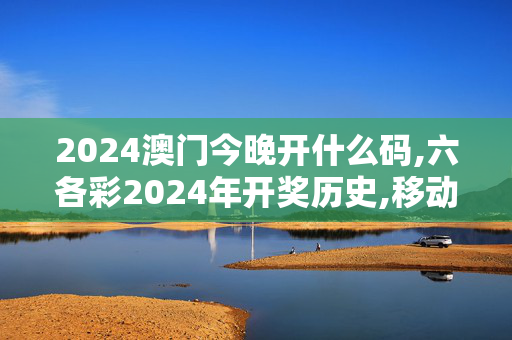 2024澳门今晚开什么码,六各彩2024年开奖历史,移动